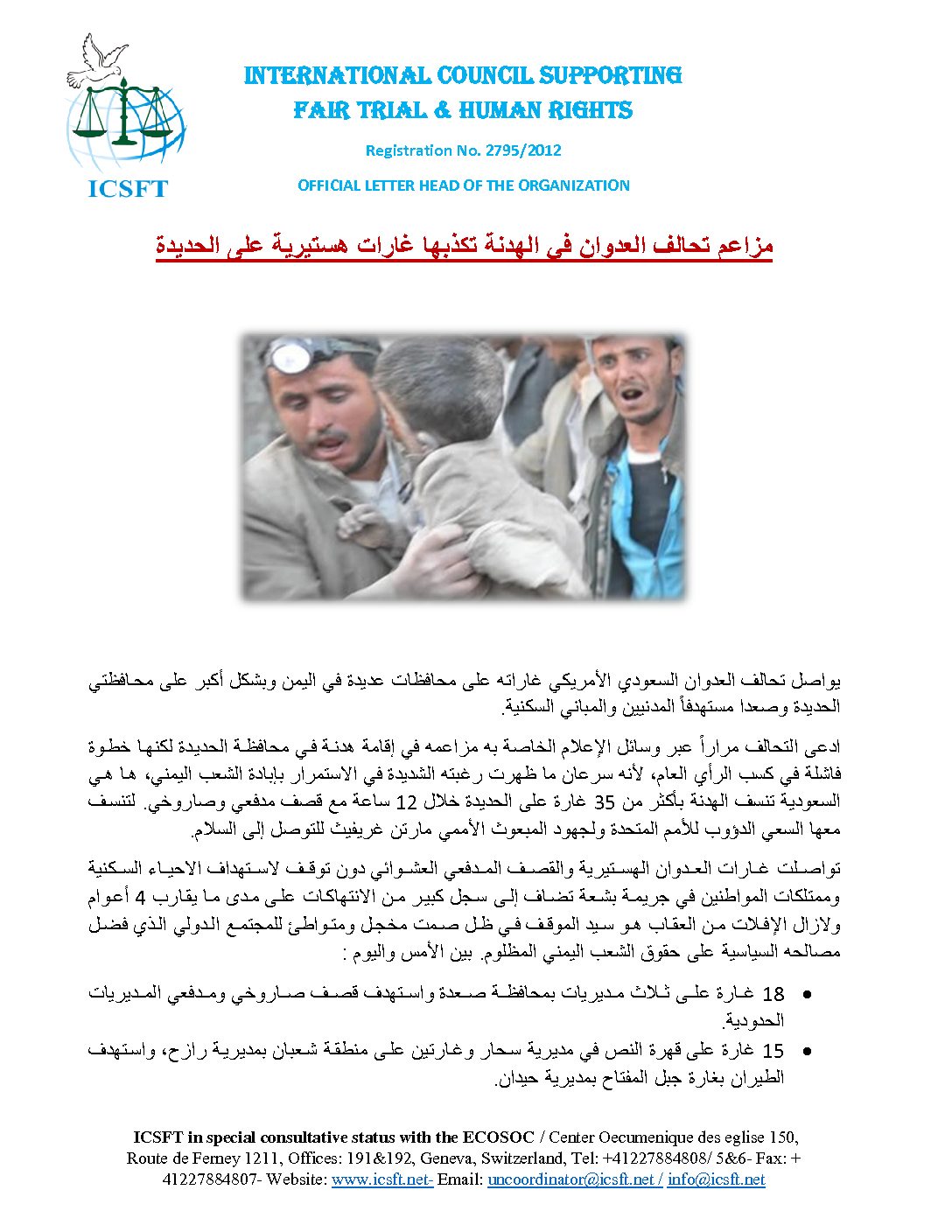 ICSFT

INTERNATIONAL COUNCIL SUPPORTING
FAIR TRIAL & HUMAN RIGHTS

Registration No. 2795/2012

OFFICIAL LETTER HEAD OF THE ORGANIZATION

مزاعم تحالف العدوان في الهدنة تكذبها غارات هستيرية على الحديدة

يواصل تحالف العدوان السعودي الأمريكي غاراته على محافظات عديدة في اليمن وبشكل أكبر على محافظتي الحديدة وصعدا مستهدفاً المدنيين والمباني السكنية.

ادعى التحالف مراراً عبر وسائل الإعلام الخاصة به مزاعمه في إقامة هدنة في محافظة الحديدة لكنها خطوة فاشلة في كسب الرأي العام، لأنه سرعان ما ظهرت رغبته الشديدة في الاستمرار بإبادة الشعب اليمني، ها هي السعودية تنسف الهدنة بأكثر من 35 غارة على الحديدة خلال 12 ساعة مع قصف مدفعي وصاروخي. لتنسف معها السعي الدؤوب للأمم المتحدة ولجهود المبعوث الأممي مارتن غريفيث للتوصل إلى السلام.

تواصلت غارات العدوان الهستيرية والقصف المدفعي العشوائي دون توقف لاستهداف الاحياء السكنية وممتلكات المواطنين في جريمة بشعة تضاف إلى سجل كبير من الانتهاكات على مدى ما يقارب 4 أعوام ولازال الإفلات من العقاب هو سيد الموقف في ظل صمت مخجل ومتواطئ للمجتمع الدولي الذي فضل مصالحه السياسية على حقوق الشعب اليمني المظلوم. بين الأمس واليوم :

• 18 غارة على ثلاث مديريات بمحافظة صعدة واستهدف قصف صاروخي ومدفعي المديريات الحدودية.
• 15 غارة على قهرة النص في مديرية سحار وغارتين على منطقة شعبان بمديرية رازح، واستهدف الطيران بغارة جبل المفتاح بمديرية حيدان.

ICSFT in special consultative status with the ECOSOC / Center Oecumenique des eglise 150, Route de Ferney 1211, Offices: 191&192, Geneva, Switzerland, Tel: +41227884808/ 5&6- Fax: + 41227884807- Website: www.icsft.net- Email: uncoordinator@icsft.net / info@icsft.net